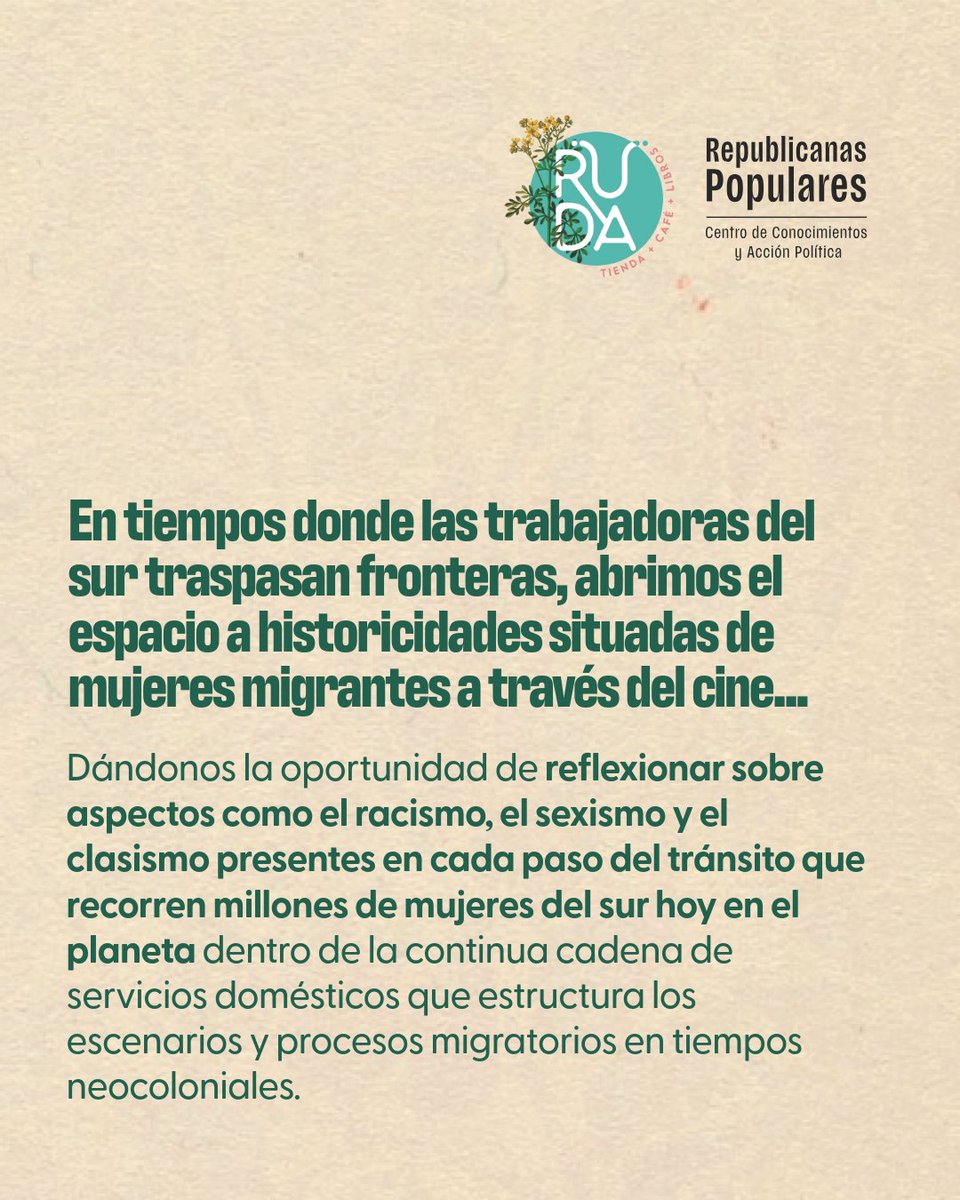 RÜDA
TIENDA + CAFÉ + LIBROS

Republicanas Populares
Centro de Conocimientos y Acción Política

En tiempos donde las trabajadoras del sur traspasan fronteras, abrimos el espacio a historicidades situadas de mujeres migrantes a través del cine...

Dándonos la oportunidad de reflexionar sobre aspectos como el racismo, el sexismo y el clasismo presentes en cada paso del tránsito que recorren millones de mujeres del sur hoy en el planeta dentro de la continua cadena de servicios domésticos que estructura los escenarios y procesos migratorios en tiempos neocoloniales.